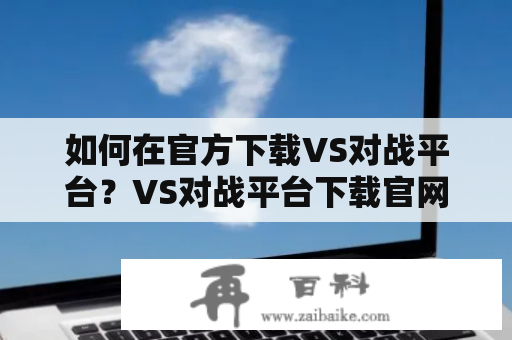 如何在官方下载VS对战平台？VS对战平台下载官网

再 百科
www.zaibaike.com